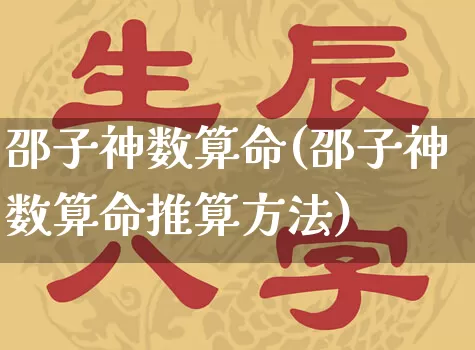 生辰
邵子神数算命(邵子神数算命推算方法)
八字